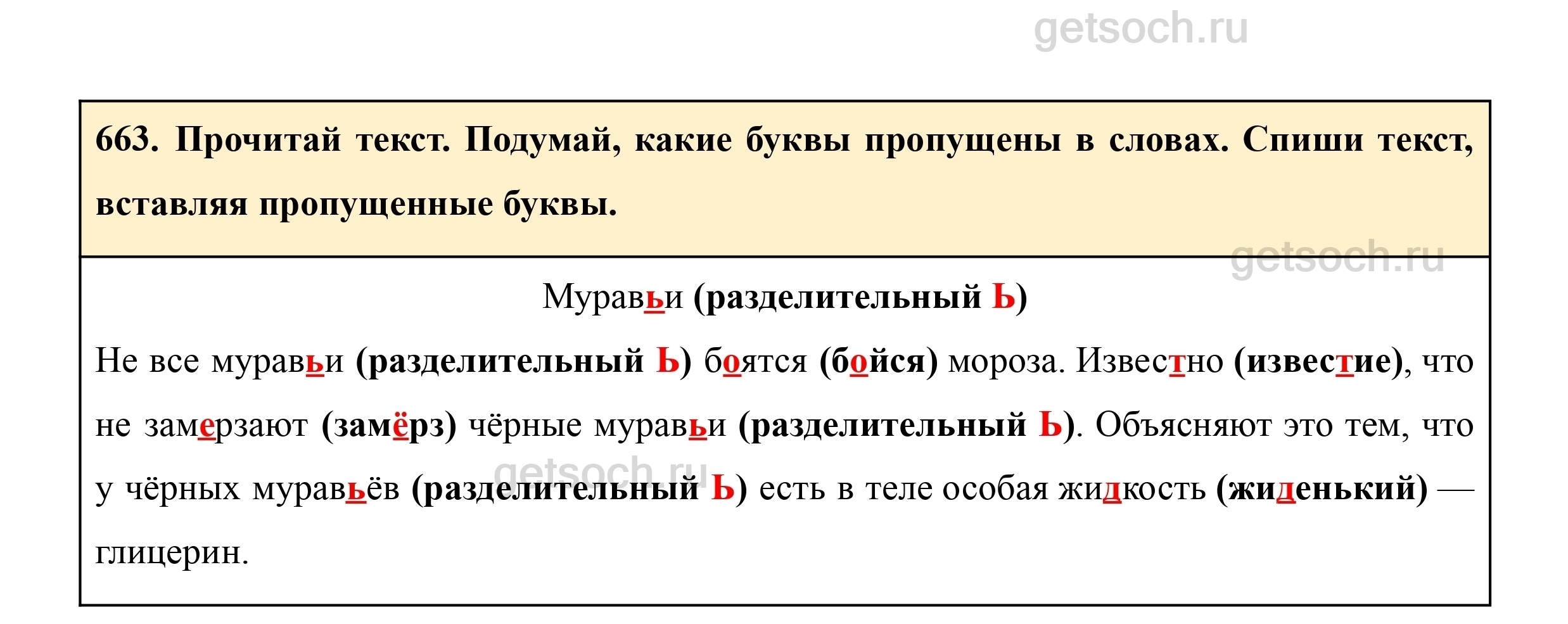 663. Прочитай текст. Подумай, какие буквы пропущены в словах. Спиши текст, вставляя пропущенные буквы.

Муравьи (разделительный Ь)

Не все муравьи (разделительный Ь) боятся (бойся) мороза. Известно (известие), что не замерзают (замёрз) чёрные муравьи (разделительный Ь). Объясняют это тем, что у чёрных муравьёв (разделительный Ь) есть в теле особая жидкость (жиденький) — глицерин.

getsoch.ru